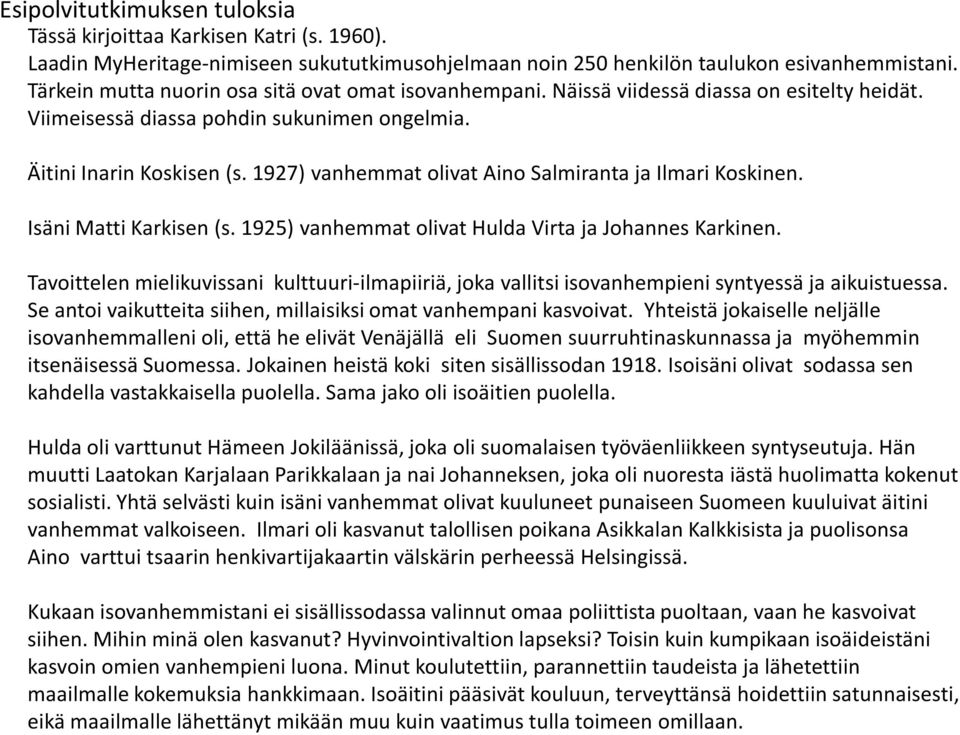 Esipolvitutkimuksen tuloksia

Tässä kirjoittaa Karkisen Katri (s. 1960).
Laadin MyHeritage-nimiseen sukututkimusohjelmaan noin 250 henkilön taulukon esivanhemmistani. Tärkein mutta nuorin osa sitä ovat omat isovanhempani. Näissä viidessä diassa on esitelty heidät. Viimeisessä diassa pohdin sukunimen ongelmia.

Äitini Inarin Koskisen (s. 1927) vanhemmat olivat Aino Salmiranta ja Ilmari Koskinen.

Isäni Matti Karkisen (s. 1925) vanhemmat olivat Hulda Virta ja Johannes Karkinen.

Tavoittelen mielikuvissani kulttuuri-ilmapiiriä, joka vallitsi isovanhempieni syntyessä ja aikuistuessa. Se antoi vaikutteita siihen, millaisiksi omat vanhempani kasvoivat. Yhteistä jokaiselle neljälle isovanhemmalleni oli, että he elivät Venäjällä eli Suomen suurruhtinaskunnassa ja myöhemmin itsenäisessä Suomessa. Jokainen heistä koki siten sisällissodan 1918. Isoisäni olivat sodassa sen kahdella vastakkaisella puolella. Sama jako oli isoäitien puolella.

Hulda oli varttunut Hämeen Jokiläänissä, joka oli suomalaisen työväenliikkeen syntyseutuja. Hän muutti Laatokan Karjalaan Parikkalaan ja nai Johanneksen, joka oli nuoresta iästä huolimatta kokenut sosialisti. Yhtä selvästi kuin isäni vanhemmat olivat kuuluneet punaiseen Suomeen kuuluivat äitini vanhemmat valkoiseen. Ilmari oli kasvanut talollisen poikana Asikkalan Kalkkisista ja puolisonsa Aino varttui tsaarin henkivartijakaartin välskärin perheessä Helsingissä.

Kukaan isovanhemmistani ei sisällissodassa valinnut omaa poliittista puoltaan, vaan he kasvoivat siihen. Mihin minä olen kasvanut? Hyvinvointivaltion lapseksi? Toisin kuin kumpikaan isoäideistäni kasvoin omien vanhempieni luona. Minut koulutettiin, parannettiin taudeista ja lähetettiin maailmalle kokemuksia hankkimaan. Isoäitini pääsivät kouluun, terveyttänsä hoidettiin satunnaisesti, eikä maailmalle lähettänyt mikään muu kuin vaatimus tulla toimeen omillaan.